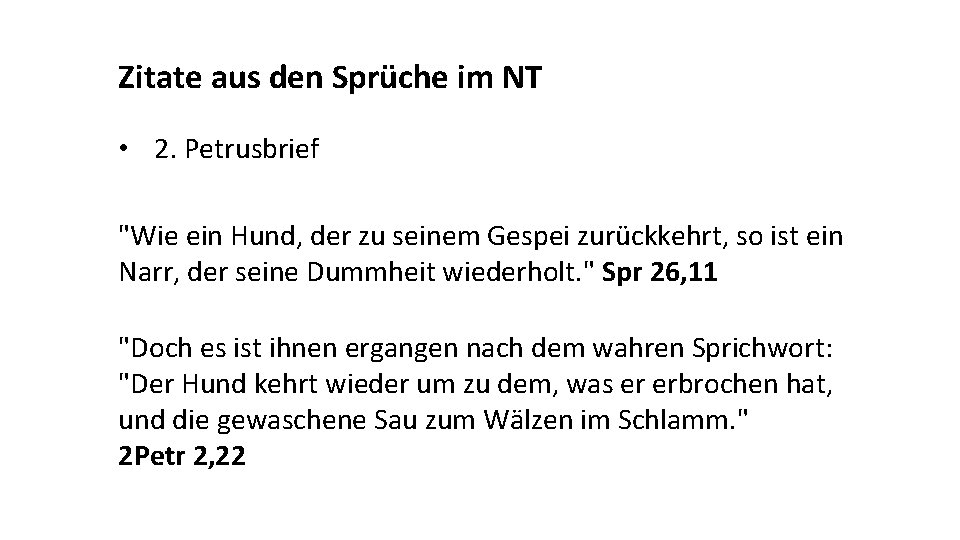 Zitate aus den Sprüche im NT

• 2. Petrusbrief

"Wie ein Hund, der zu seinem Gespei zurückkehrt, so ist ein Narr, der seine Dummheit wiederholt." Spr 26,11

"Doch es ist ihnen ergangen nach dem wahren Sprichwort: "Der Hund kehrt wieder um zu dem, was er erbrochen hat, und die gewaschene Sau zum Wälzen im Schlamm."
2Petr 2,22